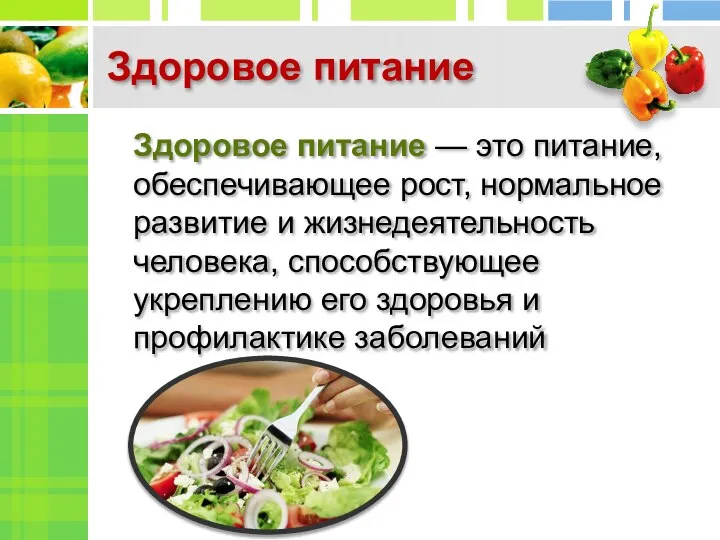 Здоровое питание

Здоровое питание — это питание, обеспечивающее рост, нормальное развитие и жизнедеятельность человека, способствующее укреплению его здоровья и профилактике заболеваний